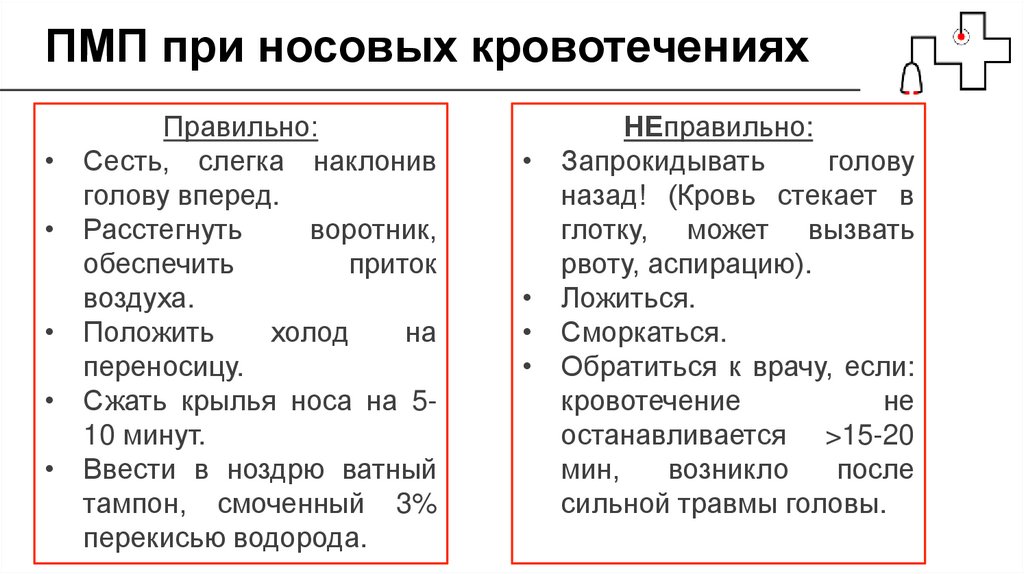 ПМП при носовых кровотечениях

Правильно:
• Сесть, слегка наклонив голову вперед.
• Расстегнуть воротник, обеспечить приток воздуха.
• Положить холод на переносицу.
• Сжать крылья носа на 5-10 минут.
• Ввести в ноздрю ватный тампон, смоченный 3% перекисью водорода.

НЕправильно:
• Запрокидывать голову назад! (Кровь стекает в глотку, может вызвать рвоту, аспирацию).
• Ложиться.
• Сморкаться.
• Обратиться к врачу, если: кровотечение не останавливается >15-20 мин, возникло после сильной травмы головы.